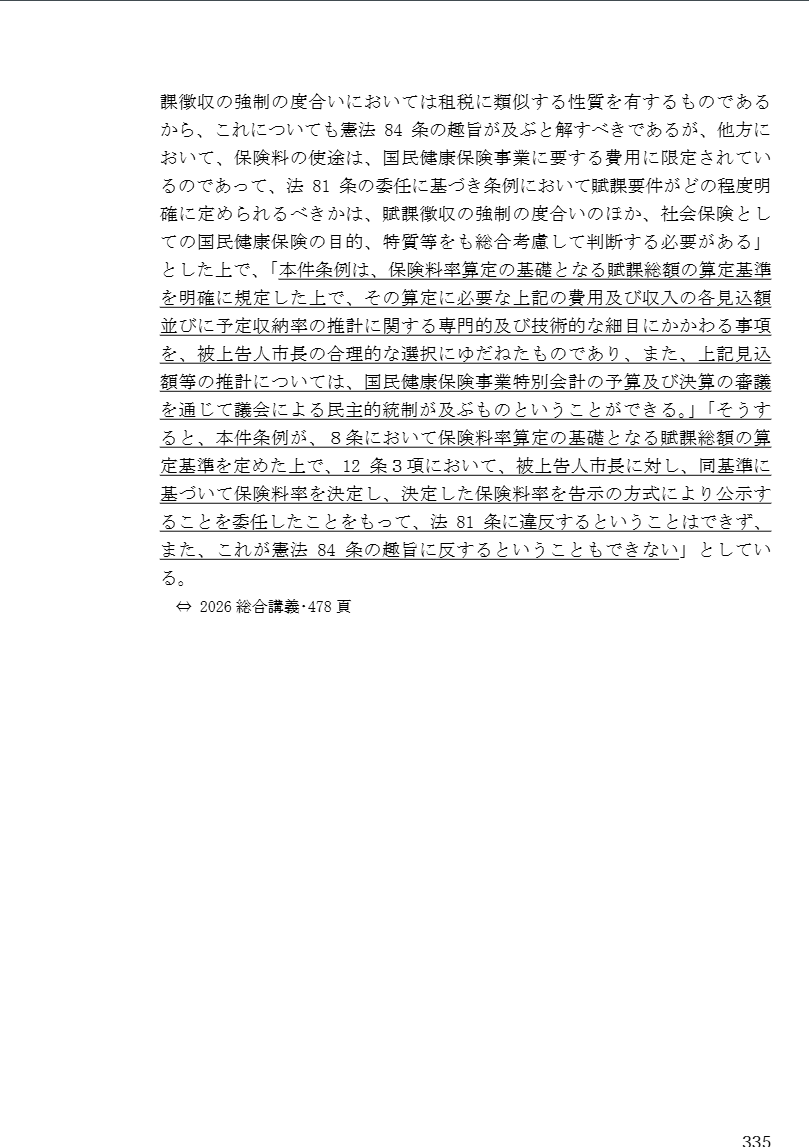 課徴収の強制の度合いにおいては租税に類似する性質を有するものであるから、これについても憲法 84 条の趣旨が及ぶと解すべきであるが、他方において、保険料の使途は、国民健康保険事業に要する費用に限定されているのであって、法 81 条の委任に基づき条例において賦課要件がどの程度明確に定められるべきかは、賦課徴収の強制の度合いのほか、社会保険としての国民健康保険の目的、特質等をも総合考慮して判断する必要がある」とした上で、「本件条例は、保険料率算定の基礎となる賦課総額の算定基準を明確に規定した上で、その算定に必要な上記の費用及び収入の各見込額並びに予定収納率の推計に関する専門的及び技術的な細目にかかわる事項を、被上告人市長の合理的な選択にゆだねたものであり、また、上記見込額等の推計については、国民健康保険事業特別会計の予算及び決算の審議を通じて議会による民主的統制が及ぶものということができる。」「そうすると、本件条例が、８条において保険料率算定の基礎となる賦課総額の算定基準を定めた上で、12 条３項において、被上告人市長に対し、同基準に基づいて保険料率を決定し、決定した保険料率を告示の方式により公示することを委任したことをもって、法 81 条に違反するということはできず、また、これが憲法 84 条の趣旨に反するということもできない」としている。

⇔ 2026 総合講義･478 頁

335